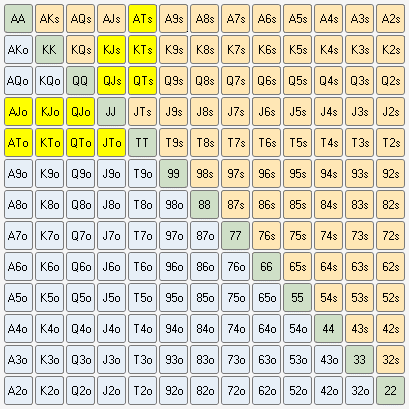 | AA | AKs | AQs | AJs | ATs | A9s | A8s | A7s | A6s | A5s | A4s | A3s | A2s |
|---|---|---|---|---|---|---|---|---|---|---|---|---|
| AKo | KK | KQs | KJs | KTs | K9s | K8s | K7s | K6s | K5s | K4s | K3s | K2s |
| AQo | KQo | QQ | QJs | QTs | Q9s | Q8s | Q7s | Q6s | Q5s | Q4s | Q3s | Q2s |
| AJo | KJo | QJo | JJ | JTs | J9s | J8s | J7s | J6s | J5s | J4s | J3s | J2s |
| ATo | KTo | QTo | JTo | TT | T9s | T8s | T7s | T6s | T5s | T4s | T3s | T2s |
| A9o | K9o | Q9o | J9o | T9o | 99 | 98s | 97s | 96s | 95s | 94s | 93s | 92s |
| A8o | K8o | Q8o | J8o | T8o | 98o | 88 | 87s | 86s | 85s | 84s | 83s | 82s |
| A7o | K7o | Q7o | J7o | T7o | 97o | 87o | 77 | 76s | 75s | 74s | 73s | 72s |
| A6o | K6o | Q6o | J6o | T6o | 96o | 86o | 76o | 66 | 65s | 64s | 63s | 62s |
| A5o | K5o | Q5o | J5o | T5o | 95o | 85o | 75o | 65o | 55 | 54s | 53s | 52s |
| A4o | K4o | Q4o | J4o | T4o | 94o | 84o | 74o | 64o | 54o | 44 | 43s | 42s |
| A3o | K3o | Q3o | J3o | T3o | 93o | 83o | 73o | 63o | 53o | 43o | 33 | 32s |
| A2o | K2o | Q2o | J2o | T2o | 92o | 82o | 72o | 62o | 52o | 42o | 32o | 22 |